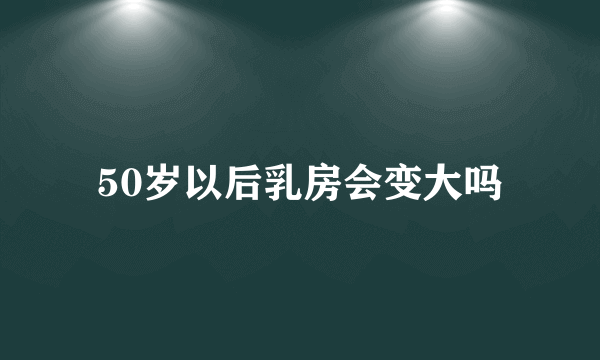 50岁以后乳房会变大吗